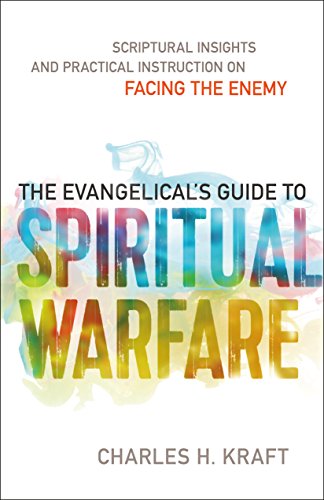 SCRIPTURAL INSIGHTS AND PRACTICAL INSTRUCTION ON FACING THE ENEMY

THE EVANGELICAL'S GUIDE TO SPIRITUAL WARFARE

CHARLES H. KRAFT